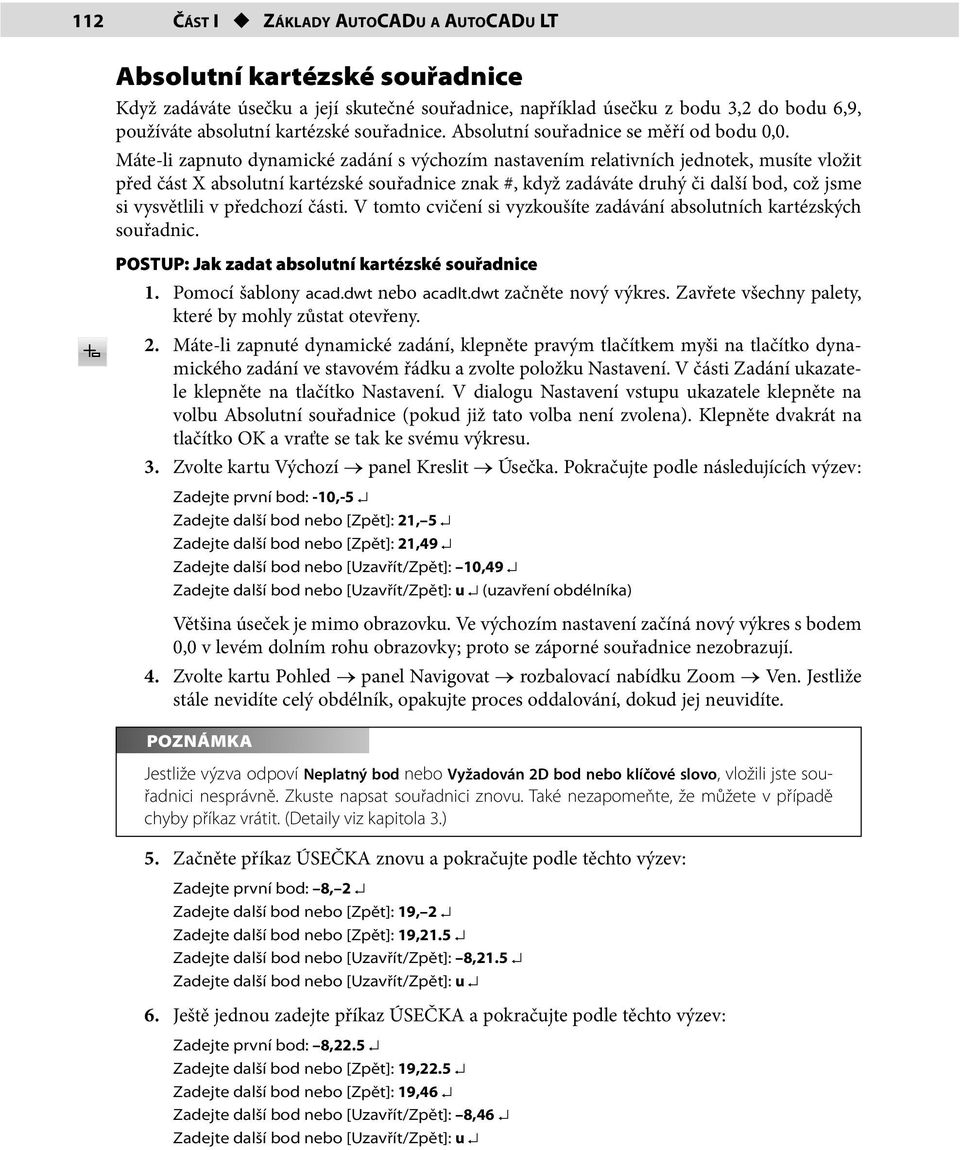 112 ČÁST I ◆ ZÁKLADY AUTOCADU A AUTOCADU LT

Absolutní kartézské souřadnice

Když zadáváte úsečku a její skutečné souřadnice, například úsečku z bodu 3,2 do bodu 6,9, používáte absolutní kartézské souřadnice. Absolutní souřadnice se měří od bodu 0,0.

Máte-li zapnuto dynamické zadání s výchozím nastavením relativních jednotek, musíte vložit před část X absolutní kartézské souřadnice znak #, když zadáváte druhý či další bod, což jsme si vysvětlili v předchozí části. V tomto cvičení si vyzkoušíte zadávání absolutních kartézských souřadnic.

POSTUP: Jak zadat absolutní kartézské souřadnice

1. Pomocí šablony acad.dwt nebo acadlt.dwt začněte nový výkres. Zavřete všechny palety, které by mohly zůstat otevřeny.

2. Máte-li zapnuté dynamické zadání, klepněte pravým tlačítkem myši na tlačítko dynamického zadání ve stavovém řádku a zvolte položku Nastavení. V části Zadání ukazatele klepněte na tlačítko Nastavení. V dialogu Nastavení vstupu ukazatele klepněte na volbu Absolutní souřadnice (pokud již tato volba není zvolena). Klepněte dvakrát na tlačítko OK a vraťte se tak ke svému výkresu.

3. Zvolte kartu Výchozí → panel Kreslit → Úsečka. Pokračujte podle následujících výzev:

Zadejte první bod: -10,-5 ↵
Zadejte další bod nebo [Zpět]: 21,–5 ↵
Zadejte další bod nebo [Zpět]: 21,49 ↵
Zadejte další bod nebo [Uzavřít/Zpět]: –10,49 ↵
Zadejte další bod nebo [Uzavřít/Zpět]: u ↵ (uzavření obdélníka)

Většina úseček je mimo obrazovku. Ve výchozím nastavení začíná nový výkres s bodem 0,0 v levém dolním rohu obrazovky; proto se záporné souřadnice nezobrazují.

4. Zvolte kartu Pohled → panel Navigovat → rozbalovací nabídku Zoom → Ven. Jestliže stále nevidíte celý obdélník, opakujte proces oddalování, dokud jej neuvidíte.

POZNÁMKA

Jestliže výzva odpoví Neplatný bod nebo Vyžadován 2D bod nebo klíčové slovo, vložili jste souřadnici nesprávně. Zkuste napsat souřadnici znovu. Také nezapomeňte, že můžete v případě chyby příkaz vrátit. (Detaily viz kapitola 3.)

5. Začněte příkaz ÚSEČKA znovu a pokračujte podle těchto výzev:

Zadejte první bod: –8,–2 ↵
Zadejte další bod nebo [Zpět]: 19,–2 ↵
Zadejte další bod nebo [Zpět]: 19,21.5 ↵
Zadejte další bod nebo [Uzavřít/Zpět]: –8,21.5 ↵
Zadejte další bod nebo [Uzavřít/Zpět]: u ↵

6. Ještě jednou zadejte příkaz ÚSEČKA a pokračujte podle těchto výzev:

Zadejte první bod: –8,22.5 ↵
Zadejte další bod nebo [Zpět]: 19,22.5 ↵
Zadejte další bod nebo [Zpět]: 19,46 ↵
Zadejte další bod nebo [Uzavřít/Zpět]: –8,46 ↵
Zadejte další bod nebo [Uzavřít/Zpět]: u ↵